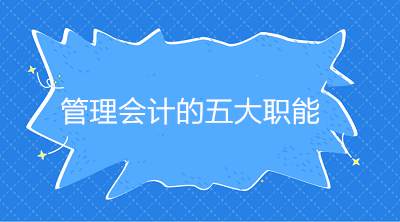 管理会计的五大职能